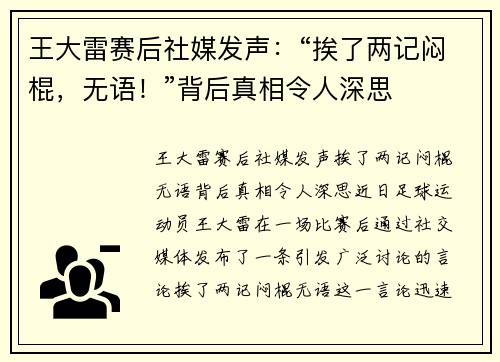 王大雷赛后社媒发声：“挨了两记闷棍，无语！”背后真相令人深思

王大雷赛后社媒发声挨了两记闷棍无语背后真相令人深思近日足球运动员王大雷在一场比赛后通过社交媒体发布了一条引发广泛讨论的言论挨了两记闷棍无语这一言论迅速